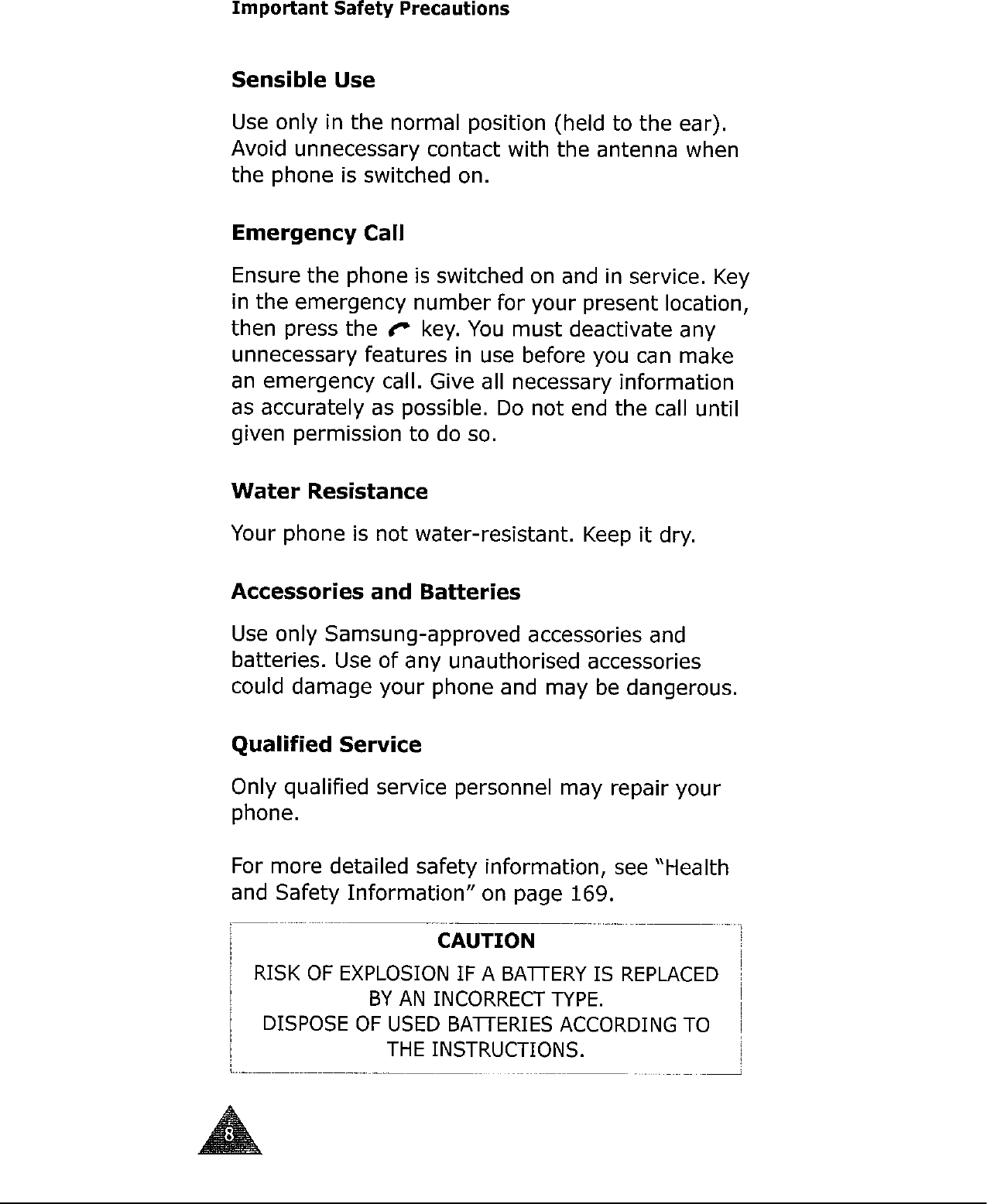 Important Safety Precautions

Sensible Use

Use only in the normal position (held to the ear). Avoid unnecessary contact with the antenna when the phone is switched on.

Emergency Call

Ensure the phone is switched on and in service. Key in the emergency number for your present location, then press the key. You must deactivate any unnecessary features in use before you can make an emergency call. Give all necessary information as accurately as possible. Do not end the call until given permission to do so.

Water Resistance

Your phone is not water-resistant. Keep it dry.

Accessories and Batteries

Use only Samsung-approved accessories and batteries. Use of any unauthorised accessories could damage your phone and may be dangerous.

Qualified Service

Only qualified service personnel may repair your phone.

For more detailed safety information, see "Health and Safety Information" on page 169.

CAUTION

RISK OF EXPLOSION IF A BATTERY IS REPLACED BY AN INCORRECT TYPE.
DISPOSE OF USED BATTERIES ACCORDING TO THE INSTRUCTIONS.

8